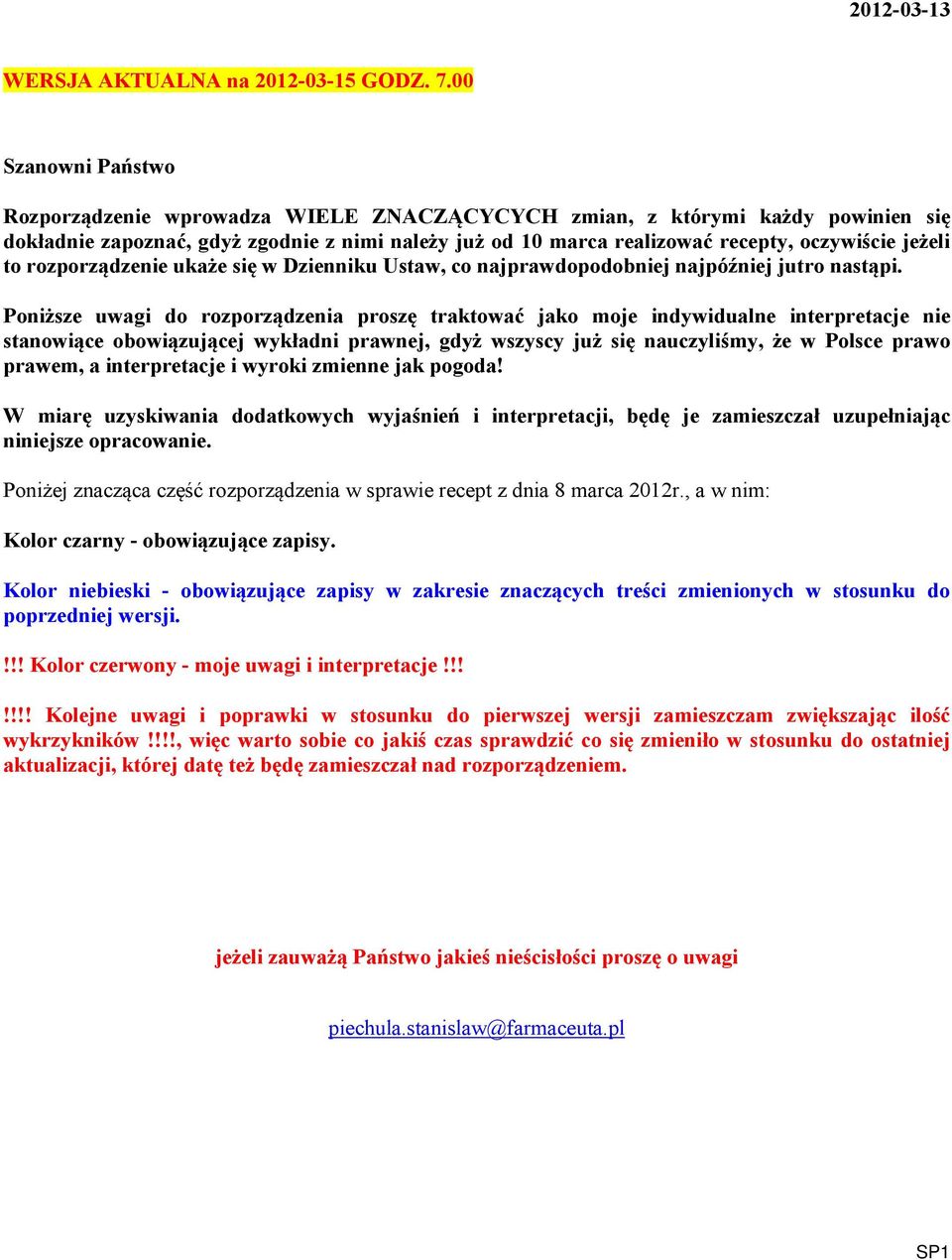 2012-03-13

WERSJA AKTUALNA na 2012-03-15 GODZ. 7.00

Szanowni Państwo

Rozporządzenie wprowadza WIELE ZNACZĄCYCYCH zmian, z którymi każdy powinien się dokładnie zapoznać, gdyż zgodnie z nimi należy już od 10 marca realizować recepty, oczywiście jeżeli to rozporządzenie ukaże się w Dzienniku Ustaw, co najprawdopodobniej najpóźniej jutro nastąpi.

Poniższe uwagi do rozporządzenia proszę traktować jako moje indywidualne interpretacje nie stanowiące obowiązującej wykładni prawnej, gdyż wszyscy już się nauczyliśmy, że w Polsce prawo prawem, a interpretacje i wyroki zmienne jak pogoda!

W miarę uzyskiwania dodatkowych wyjaśnień i interpretacji, będę je zamieszczał uzupełniając niniejsze opracowanie.

Poniżej znacząca część rozporządzenia w sprawie recept z dnia 8 marca 2012r., a w nim:

Kolor czarny - obowiązujące zapisy.

Kolor niebieski - obowiązujące zapisy w zakresie znaczących treści zmienionych w stosunku do poprzedniej wersji.

!!! Kolor czerwony - moje uwagi i interpretacje !!!

!!!! Kolejne uwagi i poprawki w stosunku do pierwszej wersji zamieszczam zwiększając ilość wykrzykników !!!!, więc warto sobie co jakiś czas sprawdzić co się zmieniło w stosunku do ostatniej aktualizacji, której datę też będę zamieszczał nad rozporządzeniem.

jeżeli zauważą Państwo jakieś nieścisłości proszę o uwagi

piechula.stanislaw@farmaceuta.pl

SP1